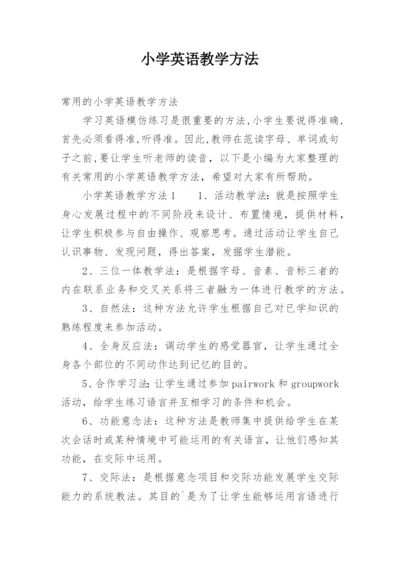 小学英语教学方法

常用的小学英语教学方法

学习英语模仿练习是很重要的方法,小学生要说得准确,首先必须看得准,听得准。因此,教师在范读字母、单词或句子之前,要让学生听老师的读音,以下是小编为大家整理的有关常用的小学英语教学方法,希望对大家有所帮助。

小学英语教学方法1　　1、活动教学法:就是按照学生身心发展过程中的不同阶段来设计、布置情境,提供材料,让学生积极参与自由操作、观察思考。通过活动让学生自己认识事物、发现问题,得出答案,发掘学生潜能。

2、三位一体教学法:是根据字母、音素、音标三者的内在联系业务和交叉关系将三者融为一体进行教学的方法。

3、自然法:这种方法允许学生根据自己对已学知识的熟练程度来参加活动。

4、全身反应法:调动学生的感觉器官,让学生通过全身各个部位的不同动作达到记忆的目的。

5、合作学习法:让学生通过参加pairwork和groupwork活动,给学生练习语言并互相学习的条件和机会。

6、功能意念法:这种方法是教师集中提供给学生在某次会话时或某种情境中可能运用的有关语言,让他们感知其功能,在交际中运用。

7、交际法:是根据意念项目和交际功能发展学生交际能力的系统教法。其目的`是为了让学生能够运用言语进行